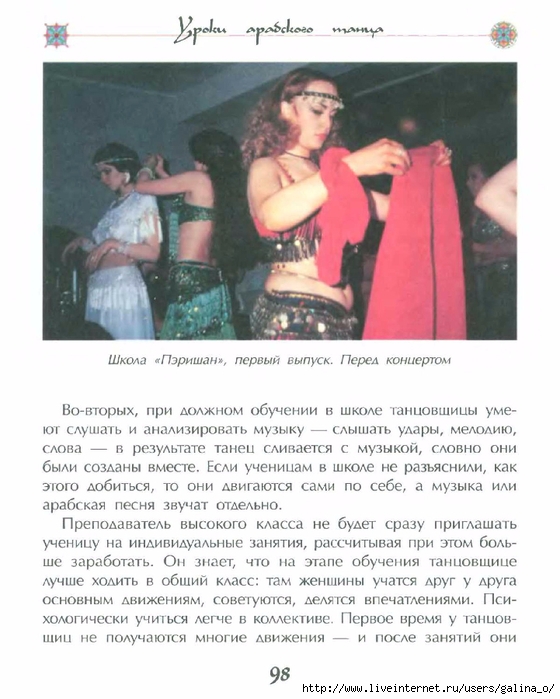 Уроки арабского танца

Школа «Пэришан», первый выпуск. Перед концертом

Во-вторых, при должном обучении в школе танцовщицы умеют слушать и анализировать музыку — слышать удары, мелодию, слова — в результате танец сливается с музыкой, словно они были созданы вместе. Если ученицам в школе не разъяснили, как этого добиться, то они двигаются сами по себе, а музыка или арабская песня звучат отдельно.

Преподаватель высокого класса не будет сразу приглашать ученицу на индивидуальные занятия, рассчитывая при этом больше заработать. Он знает, что на этапе обучения танцовщице лучше ходить в общий класс: там женщины учатся друг у друга основным движениям, советуются, делятся впечатлениями. Психологически учиться легче в коллективе. Первое время у танцовщиц не получаются многие движения — и после занятий они

98

http://www.liveinternet.ru/users/galina_o/